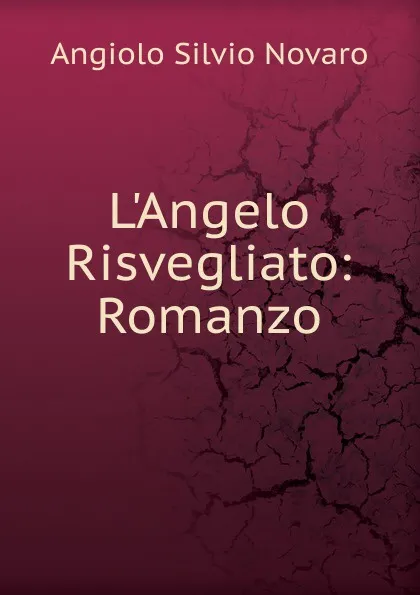 Angiolo Silvio Novaro

L'Angelo Risvegliato: Romanzo